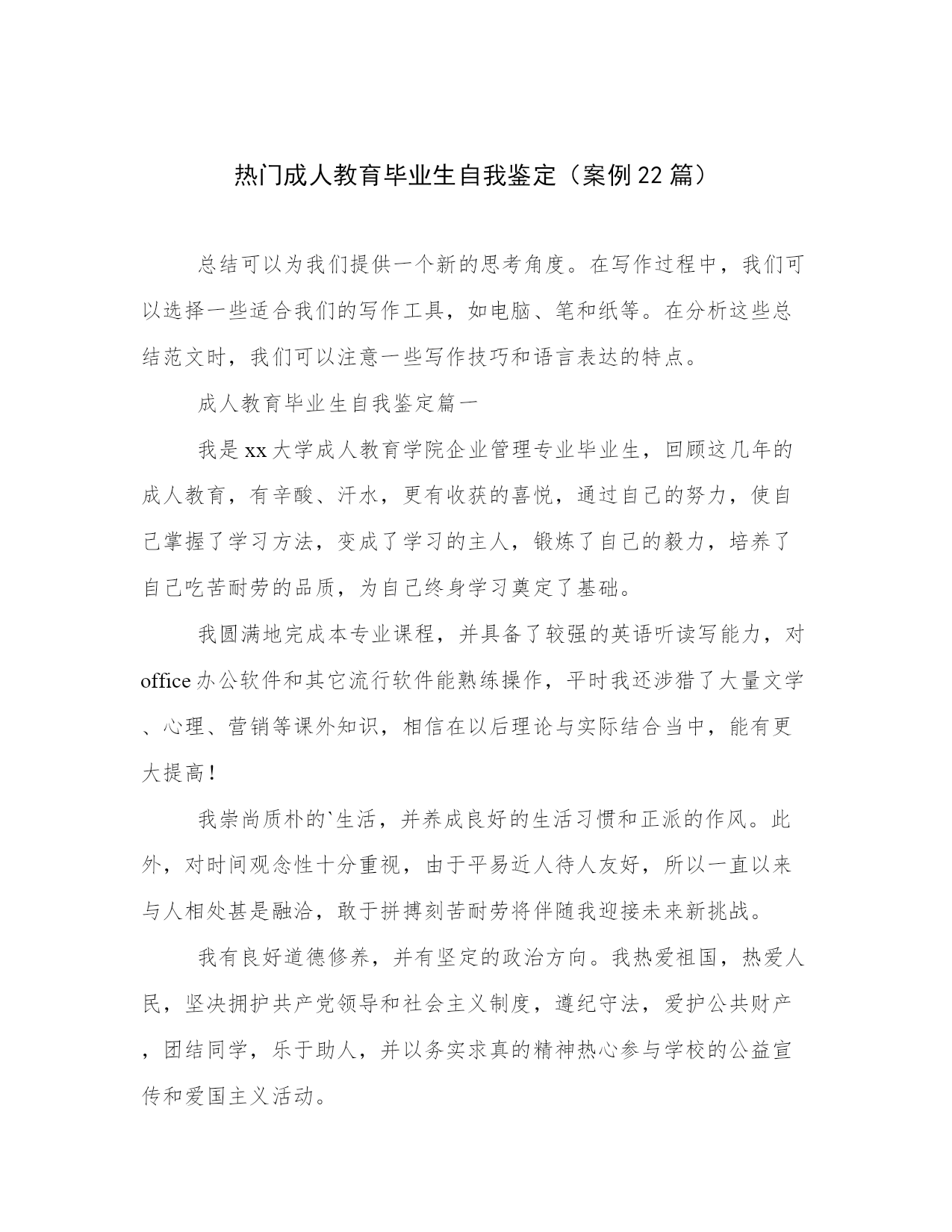 热门成人教育毕业生自我鉴定（案例22篇）

总结可以为我们提供一个新的思考角度。在写作过程中，我们可以选择一些适合我们的写作工具，如电脑、笔和纸等。在分析这些总结范文时，我们可以注意一些写作技巧和语言表达的特点。

成人教育毕业生自我鉴定篇一

我是xx大学成人教育学院企业管理专业毕业生，回顾这几年的成人教育，有辛酸、汗水，更有收获的喜悦，通过自己的努力，使自己掌握了学习方法，变成了学习的主人，锻炼了自己的毅力，培养了自己吃苦耐劳的品质，为自己终身学习奠定了基础。

我圆满地完成本专业课程，并具备了较强的英语听读写能力，对office办公软件和其它流行软件能熟练操作，平时我还涉猎了大量文学、心理、营销等课外知识，相信在以后理论与实际结合当中，能有更大提高！

我崇尚质朴的`生活，并养成良好的生活习惯和正派的作风。此外，对时间观念性十分重视，由于平易近人待人友好，所以一直以来与人相处甚是融洽，敢于拼搏刻苦耐劳将伴随我迎接未来新挑战。

我有良好道德修养，并有坚定的政治方向。我热爱祖国，热爱人民，坚决拥护共产党领导和社会主义制度，遵纪守法，爱护公共财产，团结同学，乐于助人，并以务实求真的精神热心参与学校的公益宣传和爱国主义活动。